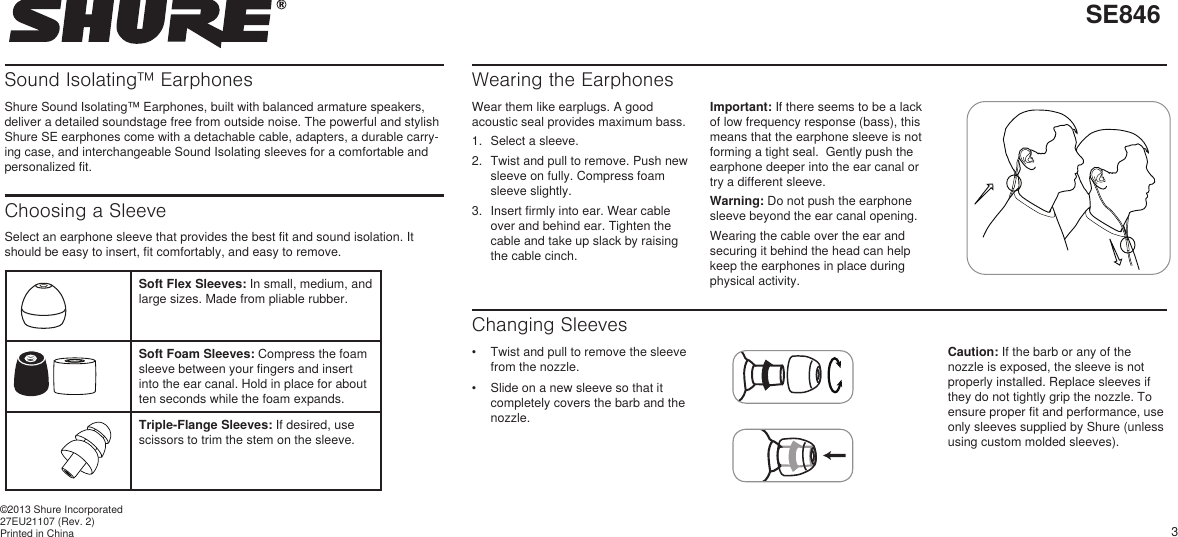 SHURE®

SE846

Sound Isolating™ Earphones

Shure Sound Isolating™ Earphones, built with balanced armature speakers, deliver a detailed soundstage free from outside noise. The powerful and stylish Shure SE earphones come with a detachable cable, adapters, a durable carrying case, and interchangeable Sound Isolating sleeves for a comfortable and personalized fit.

Choosing a Sleeve

Select an earphone sleeve that provides the best fit and sound isolation. It should be easy to insert, fit comfortably, and easy to remove.

| | |
|---|---|
| | **Soft Flex Sleeves:** In small, medium, and large sizes. Made from pliable rubber. |
| | **Soft Foam Sleeves:** Compress the foam sleeve between your fingers and insert into the ear canal. Hold in place for about ten seconds while the foam expands. |
| | **Triple-Flange Sleeves:** If desired, use scissors to trim the stem on the sleeve. |

©2013 Shure Incorporated
27EU21107 (Rev. 2)
Printed in China

Wearing the Earphones

Wear them like earplugs. A good acoustic seal provides maximum bass.

1. Select a sleeve.
2. Twist and pull to remove. Push new sleeve on fully. Compress foam sleeve slightly.
3. Insert firmly into ear. Wear cable over and behind ear. Tighten the cable and take up slack by raising the cable cinch.

**Important:** If there seems to be a lack of low frequency response (bass), this means that the earphone sleeve is not forming a tight seal. Gently push the earphone deeper into the ear canal or try a different sleeve.

**Warning:** Do not push the earphone sleeve beyond the ear canal opening.

Wearing the cable over the ear and securing it behind the head can help keep the earphones in place during physical activity.

Changing Sleeves

• Twist and pull to remove the sleeve from the nozzle.
• Slide on a new sleeve so that it completely covers the barb and the nozzle.

**Caution:** If the barb or any of the nozzle is exposed, the sleeve is not properly installed. Replace sleeves if they do not tightly grip the nozzle. To ensure proper fit and performance, use only sleeves supplied by Shure (unless using custom molded sleeves).

3